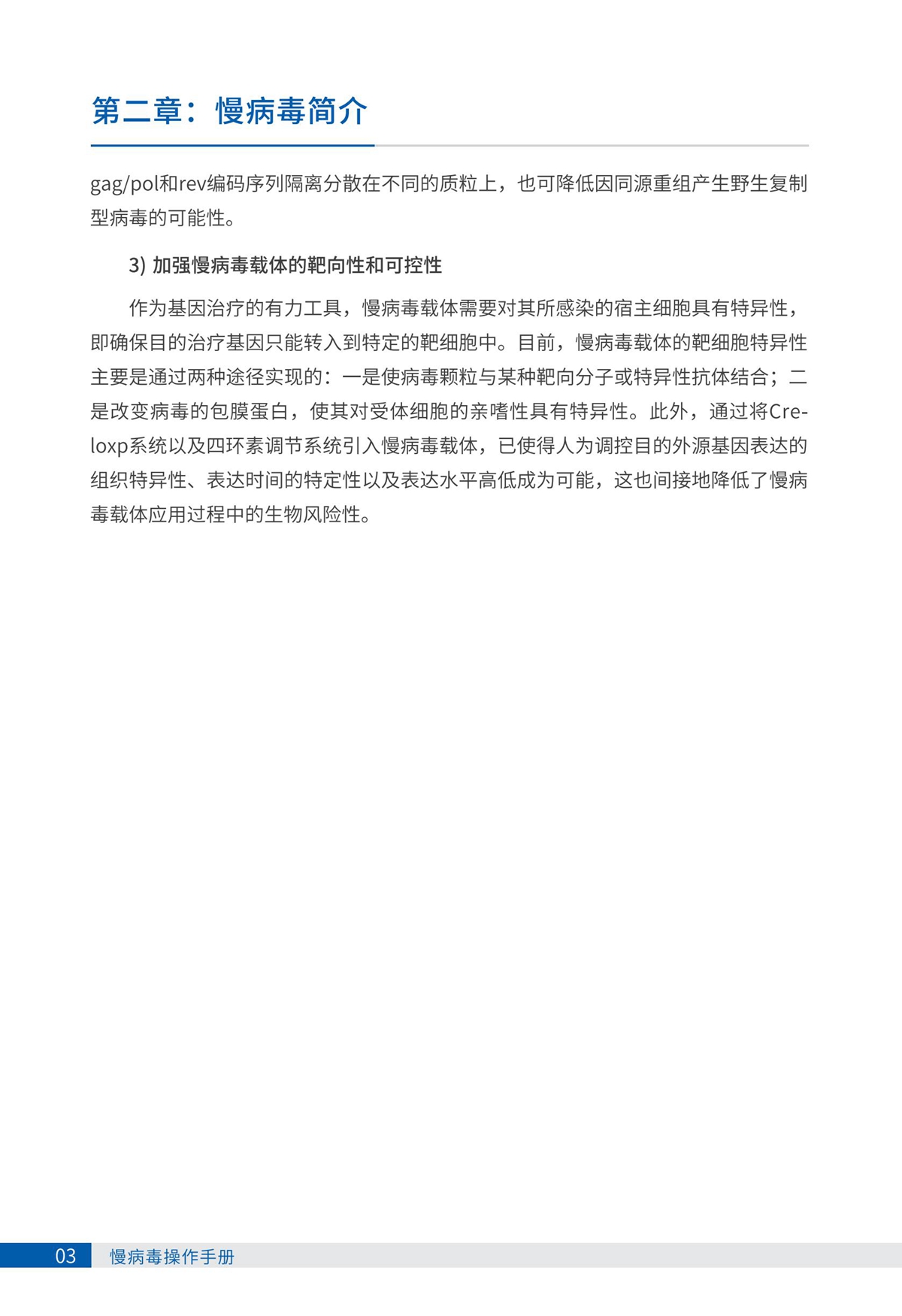 第二章：慢病毒简介

gag/pol和rev编码序列隔离分散在不同的质粒上，也可降低因同源重组产生野生复制型病毒的可能性。

3) 加强慢病毒载体的靶向性和可控性

作为基因治疗的有力工具，慢病毒载体需要对其所感染的宿主细胞具有特异性，即确保目的治疗基因只能转入到特定的靶细胞中。目前，慢病毒载体的靶细胞特异性主要是通过两种途径实现的：一是使病毒颗粒与某种靶向分子或特异性抗体结合；二是改变病毒的包膜蛋白，使其对受体细胞的亲嗜性具有特异性。此外，通过将Cre-loxp系统以及四环素调节系统引入慢病毒载体，已使得人为调控目的外源基因表达的组织特异性、表达时间的特定性以及表达水平高低成为可能，这也间接地降低了慢病毒载体应用过程中的生物风险性。

03 慢病毒操作手册